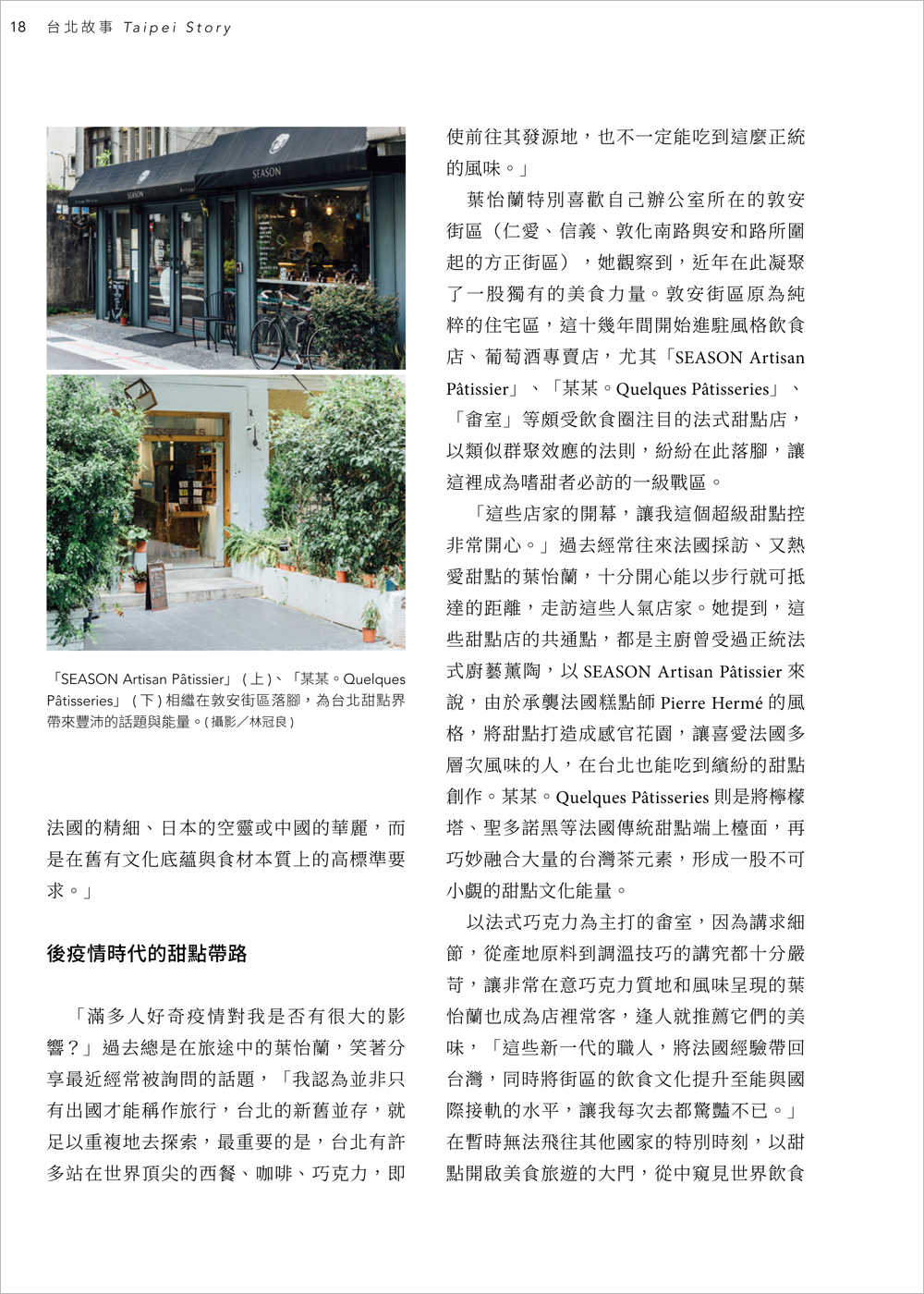 18 台北故事 Taipei Story

SEASON

SEASON

「SEASON Artisan Pâtissier」（上）、「某某。Quelques Pâtisseries」（下）相繼在敦安街區落腳，為台北甜點界帶來豐沛的話題與能量。(攝影／林冠良)

法國的精細、日本的空靈或中國的華麗，而是在舊有文化底蘊與食材本質上的高標準要求。」

後疫情時代的甜點帶路

「滿多人好奇疫情對我是否有很大的影響？」過去總是在旅途中的葉怡蘭，笑著分享最近經常被詢問的話題，「我認為並非只有出國才能稱作旅行，台北的新舊並存，就足以重複地去探索，最重要的是，台北有許多站在世界頂尖的西餐、咖啡、巧克力，即使前往其發源地，也不一定能吃到這麼正統的風味。」

葉怡蘭特別喜歡自己辦公室所在的敦安街區（仁愛、信義、敦化南路與安和路所圍起的方正街區），她觀察到，近年在此凝聚了一股獨有的美食力量。敦安街區原為純粹的住宅區，這十幾年間開始進駐風格飲食店、葡萄酒專賣店，尤其「SEASON Artisan Pâtissier」、「某某。Quelques Pâtisseries」、「畬室」等頗受飲食圈注目的法式甜點店，以類似群聚效應的法則，紛紛在此落腳，讓這裡成為嗜甜者必訪的一級戰區。

「這些店家的開幕，讓我這個超級甜點控非常開心。」過去經常往來法國採訪、又熱愛甜點的葉怡蘭，十分開心能以步行就可抵達的距離，走訪這些人氣店家。她提到，這些甜點店的共通點，都是主廚曾受過正統法式廚藝薰陶，以 SEASON Artisan Pâtissier 來說，由於承襲法國糕點師 Pierre Hermé 的風格，將甜點打造成感官花園，讓喜愛法國多層次風味的人，在台北也能吃到繽紛的甜點創作。某某。Quelques Pâtisseries 則是將檸檬塔、聖多諾黑等法國傳統甜點端上檯面，再巧妙融合大量的台灣茶元素，形成一股不可小覷的甜點文化能量。

以法式巧克力為主打的畬室，因為講求細節，從產地原料到調溫技巧的講究都十分嚴苛，讓非常在意巧克力質地和風味呈現的葉怡蘭也成為店裡常客，逢人就推薦它們的美味，「這些新一代的職人，將法國經驗帶回台灣，同時將街區的飲食文化提升至能與國際接軌的水平，讓我每次去都驚豔不已。」在暫時無法飛往其他國家的特別時刻，以甜點開啟美食旅遊的大門，從中窺見世界飲食